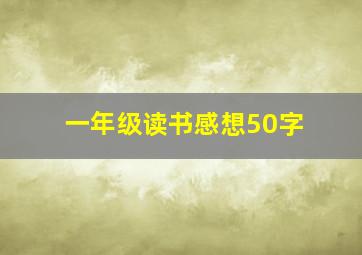 一年级读书感想50字